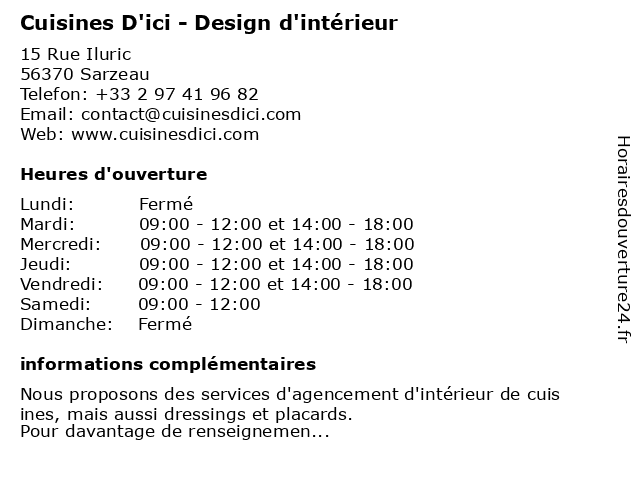 Cuisines D'ici - Design d'intérieur

15 Rue Iluric
56370 Sarzeau
Telefon: +33 2 97 41 96 82
Email: contact@cuisinesdici.com
Web: www.cuisinesdici.com

Heures d'ouverture

| | |
|---|---|
| Lundi: | Fermé |
| Mardi: | 09:00 - 12:00 et 14:00 - 18:00 |
| Mercredi: | 09:00 - 12:00 et 14:00 - 18:00 |
| Jeudi: | 09:00 - 12:00 et 14:00 - 18:00 |
| Vendredi: | 09:00 - 12:00 et 14:00 - 18:00 |
| Samedi: | 09:00 - 12:00 |
| Dimanche: | Fermé |

informations complémentaires

Nous proposons des services d'agencement d'intérieur de cuisines, mais aussi dressings et placards.
Pour davantage de renseignemen...

Horairesdouverture24.fr